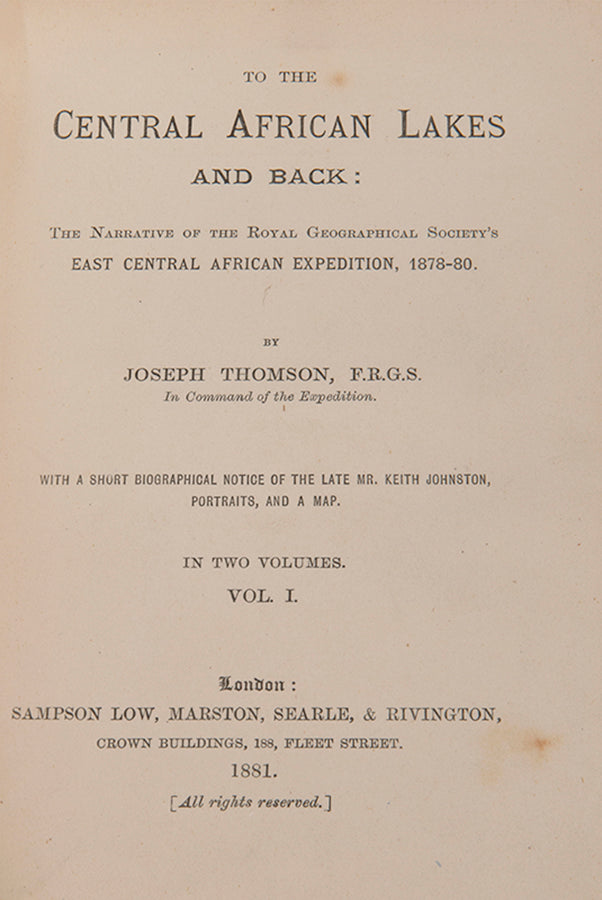 TO THE

CENTRAL AFRICAN LAKES

AND BACK:

THE NARRATIVE OF THE ROYAL GEOGRAPHICAL SOCIETY'S

EAST CENTRAL AFRICAN EXPEDITION, 1878-80.

BY

JOSEPH THOMSON, F.R.G.S.

In Command of the Expedition.

WITH A SHORT BIOGRAPHICAL NOTICE OF THE LATE MR. KEITH JOHNSTON, PORTRAITS, AND A MAP.

IN TWO VOLUMES.

VOL. I.

London:

SAMPSON LOW, MARSTON, SEARLE, & RIVINGTON,

CROWN BUILDINGS, 188, FLEET STREET.

1881.

[All rights reserved.]